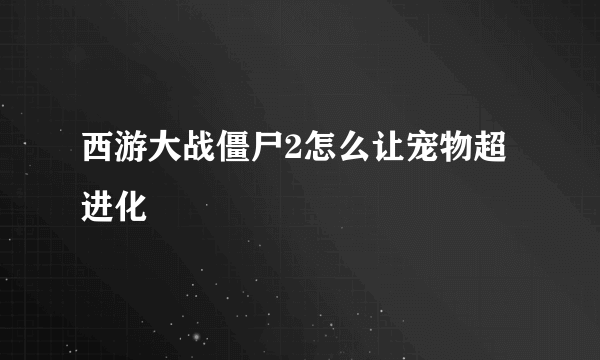 西游大战僵尸2怎么让宠物超进化